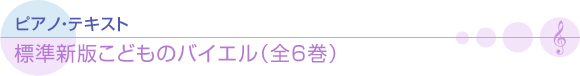 ピアノ・テキスト
標準新版こどものバイエル（全6巻）